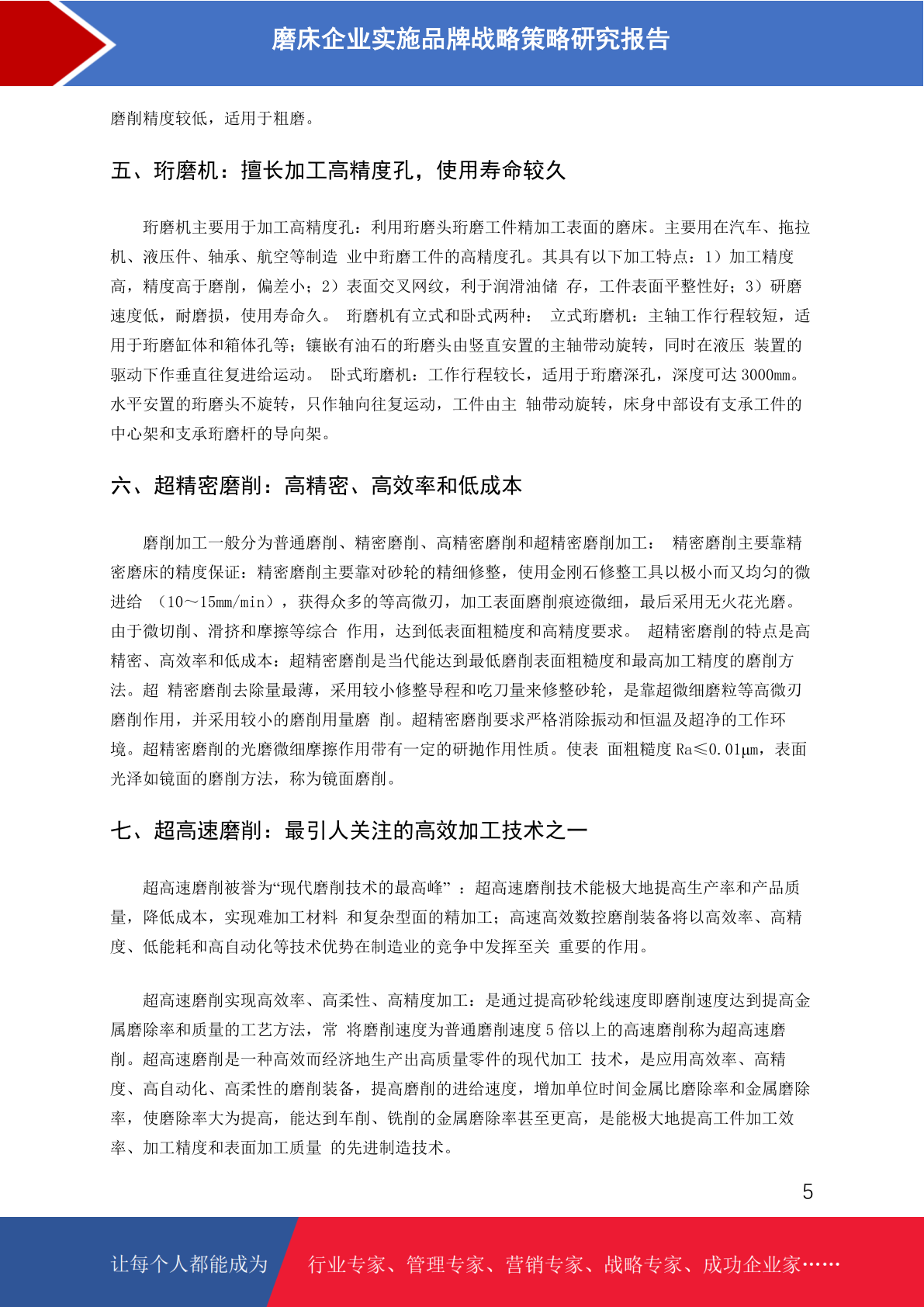 磨床企业实施品牌战略策略研究报告

磨削精度较低，适用于粗磨。

五、珩磨机：擅长加工高精度孔，使用寿命较久

珩磨机主要用于加工高精度孔：利用珩磨头珩磨工件精加工表面的磨床。主要用在汽车、拖拉机、液压件、轴承、航空等制造 业中珩磨工件的高精度孔。其具有以下加工特点：1）加工精度高，精度高于磨削，偏差小；2）表面交叉网纹，利于润滑油储 存，工件表面平整性好；3）研磨速度低，耐磨损，使用寿命久。 珩磨机有立式和卧式两种： 立式珩磨机：主轴工作行程较短，适用于珩磨缸体和箱体孔等；镶嵌有油石的珩磨头由竖直安置的主轴带动旋转，同时在液压 装置的驱动下作垂直往复进给运动。 卧式珩磨机：工作行程较长，适用于珩磨深孔，深度可达 3000mm。水平安置的珩磨头不旋转，只作轴向往复运动，工件由主 轴带动旋转，床身中部设有支承工件的中心架和支承珩磨杆的导向架。

六、超精密磨削：高精密、高效率和低成本

磨削加工一般分为普通磨削、精密磨削、高精密磨削和超精密磨削加工： 精密磨削主要靠精密磨床的精度保证：精密磨削主要靠对砂轮的精细修整，使用金刚石修整工具以极小而又均匀的微进给 （10～15mm/min），获得众多的等高微刃，加工表面磨削痕迹微细，最后采用无火花光磨。由于微切削、滑挤和摩擦等综合 作用，达到低表面粗糙度和高精度要求。 超精密磨削的特点是高精密、高效率和低成本：超精密磨削是当代能达到最低磨削表面粗糙度和最高加工精度的磨削方法。超 精密磨削去除量最薄，采用较小修整导程和吃刀量来修整砂轮，是靠超微细磨粒等高微刃磨削作用，并采用较小的磨削用量磨 削。超精密磨削要求严格消除振动和恒温及超净的工作环境。超精密磨削的光磨微细摩擦作用带有一定的研抛作用性质。使表 面粗糙度 Ra≤0.01μm，表面光泽如镜面的磨削方法，称为镜面磨削。

七、超高速磨削：最引人关注的高效加工技术之一

超高速磨削被誉为“现代磨削技术的最高峰” ：超高速磨削技术能极大地提高生产率和产品质量，降低成本，实现难加工材料 和复杂型面的精加工；高速高效数控磨削装备将以高效率、高精度、低能耗和高自动化等技术优势在制造业的竞争中发挥至关 重要的作用。

超高速磨削实现高效率、高柔性、高精度加工：是通过提高砂轮线速度即磨削速度达到提高金属磨除率和质量的工艺方法，常 将磨削速度为普通磨削速度 5 倍以上的高速磨削称为超高速磨削。超高速磨削是一种高效而经济地生产出高质量零件的现代加工 技术，是应用高效率、高精度、高自动化、高柔性的磨削装备，提高磨削的进给速度，增加单位时间金属比磨除率和金属磨除率，使磨除率大为提高，能达到车削、铣削的金属磨除率甚至更高，是能极大地提高工件加工效率、加工精度和表面加工质量 的先进制造技术。

5

让每个人都能成为 行业专家、管理专家、营销专家、战略专家、成功企业家……